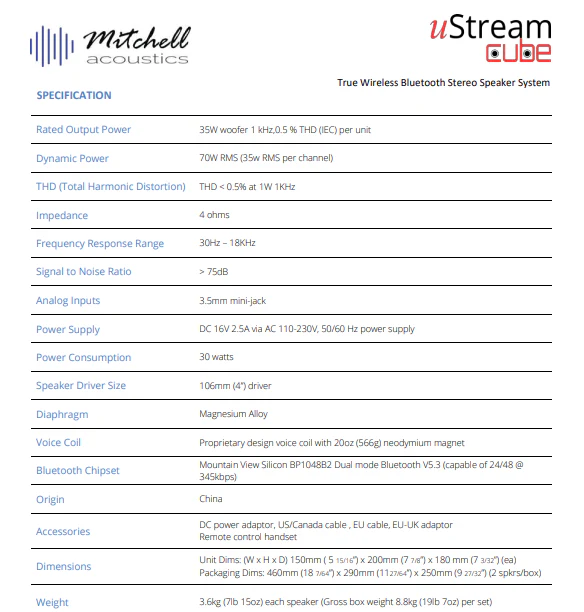 Mitchell acoustics

uStream cube

True Wireless Bluetooth Stereo Speaker System

SPECIFICATION

| | |
|---|---|
| Rated Output Power | 35W woofer 1 kHz,0.5 % THD (IEC) per unit |
| Dynamic Power | 70W RMS (35w RMS per channel) |
| THD (Total Harmonic Distortion) | THD < 0.5% at 1W 1KHz |
| Impedance | 4 ohms |
| Frequency Response Range | 30Hz – 18KHz |
| Signal to Noise Ratio | > 75dB |
| Analog Inputs | 3.5mm mini-jack |
| Power Supply | DC 16V 2.5A via AC 110-230V, 50/60 Hz power supply |
| Power Consumption | 30 watts |
| Speaker Driver Size | 106mm (4") driver |
| Diaphragm | Magnesium Alloy |
| Voice Coil | Proprietary design voice coil with 20oz (566g) neodymium magnet |
| Bluetooth Chipset | Mountain View Silicon BP1048B2 Dual mode Bluetooth V5.3 (capable of 24/48 @ 345kbps) |
| Origin | China |
| Accessories | DC power adaptor, US/Canada cable , EU cable, EU-UK adaptor Remote control handset |
| Dimensions | Unit Dims: (W x H x D) 150mm ( 5 15/16") x 200mm (7 7/8") x 180 mm (7 3/32") (ea) Packaging Dims: 460mm (18 7/64") x 290mm (11 27/64") x 250mm (9 27/32") (2 spkrs/box) |
| Weight | 3.6kg (7lb 15oz) each speaker (Gross box weight 8.8kg (19lb 7oz) per set) |